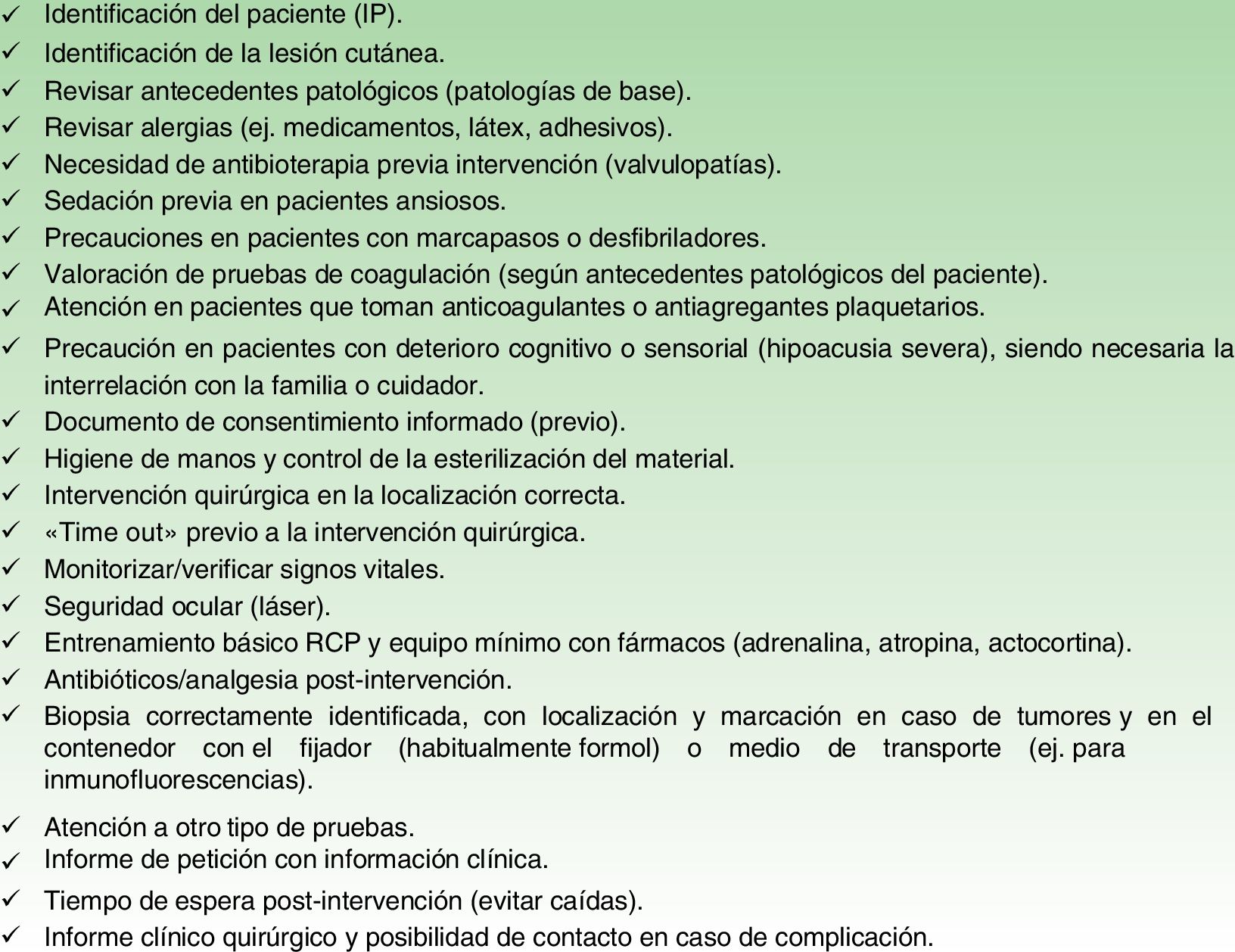 ✓ Identificación del paciente (IP).
✓ Identificación de la lesión cutánea.
✓ Revisar antecedentes patológicos (patologías de base).
✓ Revisar alergias (ej. medicamentos, látex, adhesivos).
✓ Necesidad de antibioterapia previa intervención (valvulopatías).
✓ Sedación previa en pacientes ansiosos.
✓ Precauciones en pacientes con marcapasos o desfibriladores.
✓ Valoración de pruebas de coagulación (según antecedentes patológicos del paciente).
✓ Atención en pacientes que toman anticoagulantes o antiagregantes plaquetarios.
✓ Precaución en pacientes con deterioro cognitivo o sensorial (hipoacusia severa), siendo necesaria la interrelación con la familia o cuidador.
✓ Documento de consentimiento informado (previo).
✓ Higiene de manos y control de la esterilización del material.
✓ Intervención quirúrgica en la localización correcta.
✓ «Time out» previo a la intervención quirúrgica.
✓ Monitorizar/verificar signos vitales.
✓ Seguridad ocular (láser).
✓ Entrenamiento básico RCP y equipo mínimo con fármacos (adrenalina, atropina, actocortina).
✓ Antibióticos/analgesia post-intervención.
✓ Biopsia correctamente identificada, con localización y marcación en caso de tumores y en el contenedor con el fijador (habitualmente formol) o medio de transporte (ej. para inmunofluorescencias).
✓ Atención a otro tipo de pruebas.
✓ Informe de petición con información clínica.
✓ Tiempo de espera post-intervención (evitar caídas).
✓ Informe clínico quirúrgico y posibilidad de contacto en caso de complicación.